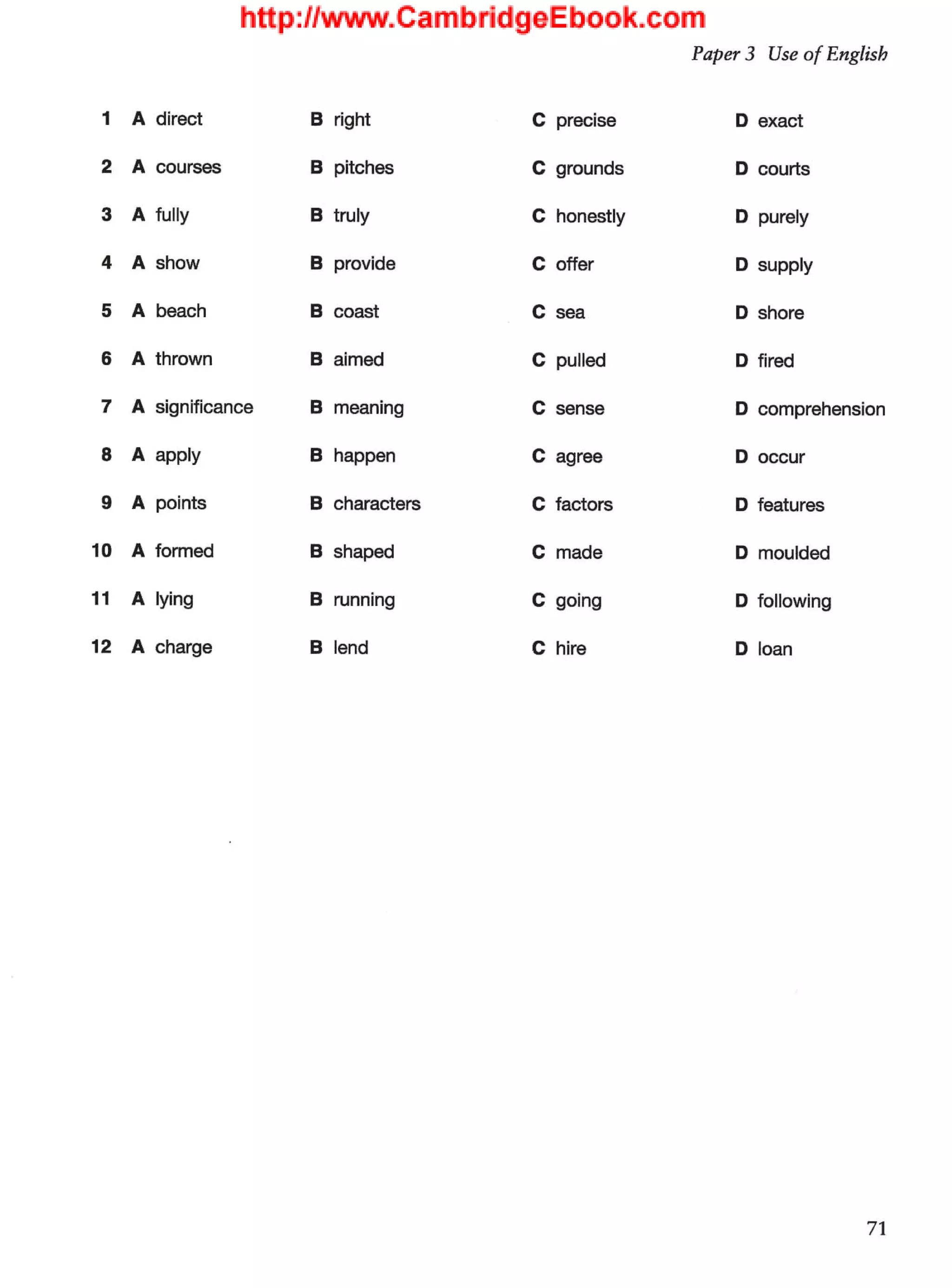 http://www.CambridgeEbook.com

Paper 3 Use of English

1 A direct B right C precise D exact

2 A courses B pitches C grounds D courts

3 A fully B truly C honestly D purely

4 A show B provide C offer D supply

5 A beach B coast C sea D shore

6 A thrown B aimed C pulled D fired

7 A significance B meaning C sense D comprehension

8 A apply B happen C agree D occur

9 A points B characters C factors D features

10 A formed B shaped C made D moulded

11 A lying B running C going D following

12 A charge B lend C hire D loan

71